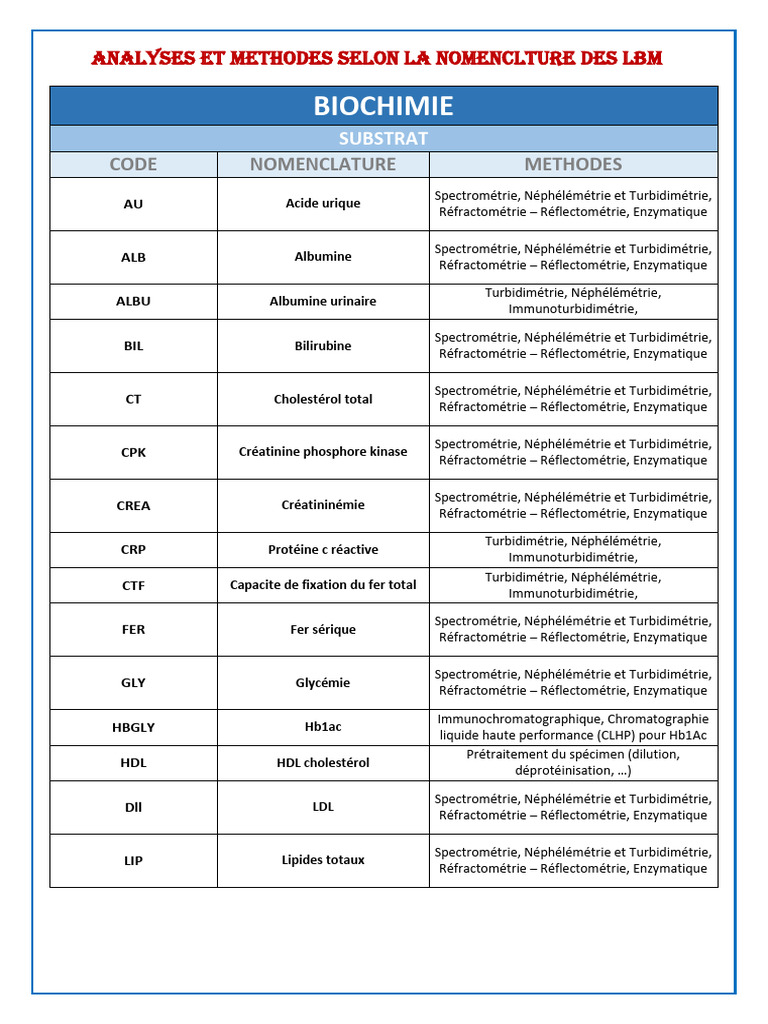 ANALYSES ET METHODES SELON LA NOMENCLTURE DES LBM

BIOCHIMIE

SUBSTRAT

| CODE | NOMENCLATURE | METHODES |
|---|---|---|
| AU | Acide urique | Spectrométrie, Néphélémétrie et Turbidimétrie, Réfractométrie – Réflectométrie, Enzymatique |
| ALB | Albumine | Spectrométrie, Néphélémétrie et Turbidimétrie, Réfractométrie – Réflectométrie, Enzymatique |
| ALBU | Albumine urinaire | Turbidimétrie, Néphélémétrie, Immunoturbidimétrie, |
| BIL | Bilirubine | Spectrométrie, Néphélémétrie et Turbidimétrie, Réfractométrie – Réflectométrie, Enzymatique |
| CT | Cholestérol total | Spectrométrie, Néphélémétrie et Turbidimétrie, Réfractométrie – Réflectométrie, Enzymatique |
| CPK | Créatinine phosphore kinase | Spectrométrie, Néphélémétrie et Turbidimétrie, Réfractométrie – Réflectométrie, Enzymatique |
| CREA | Créatininémie | Spectrométrie, Néphélémétrie et Turbidimétrie, Réfractométrie – Réflectométrie, Enzymatique |
| CRP | Protéine c réactive | Turbidimétrie, Néphélémétrie, Immunoturbidimétrie, |
| CTF | Capacite de fixation du fer total | Turbidimétrie, Néphélémétrie, Immunoturbidimétrie, |
| FER | Fer sérique | Spectrométrie, Néphélémétrie et Turbidimétrie, Réfractométrie – Réflectométrie, Enzymatique |
| GLY | Glycémie | Spectrométrie, Néphélémétrie et Turbidimétrie, Réfractométrie – Réflectométrie, Enzymatique |
| HBGLY | Hb1ac | Immunochromatographique, Chromatographie liquide haute performance (CLHP) pour Hb1Ac |
| HDL | HDL cholestérol | Prétraitement du spécimen (dilution, déprotéinisation, ...) |
| Dll | LDL | Spectrométrie, Néphélémétrie et Turbidimétrie, Réfractométrie – Réflectométrie, Enzymatique |
| LIP | Lipides totaux | Spectrométrie, Néphélémétrie et Turbidimétrie, Réfractométrie – Réflectométrie, Enzymatique |